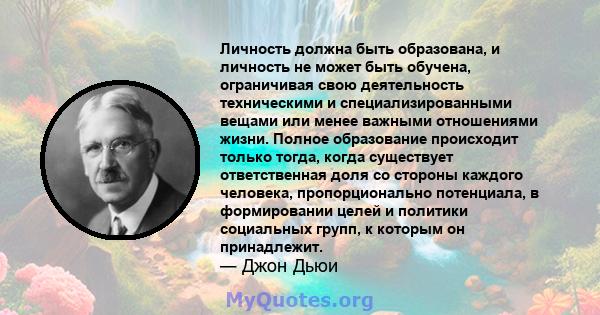 Личность должна быть образована, и личность не может быть обучена, ограничивая свою деятельность техническими и специализированными вещами или менее важными отношениями жизни. Полное образование происходит только тогда, когда существует ответственная доля со стороны каждого человека, пропорционально потенциала, в формировании целей и политики социальных групп, к которым он принадлежит.
— Джон Дьюи

MyQuotes.org